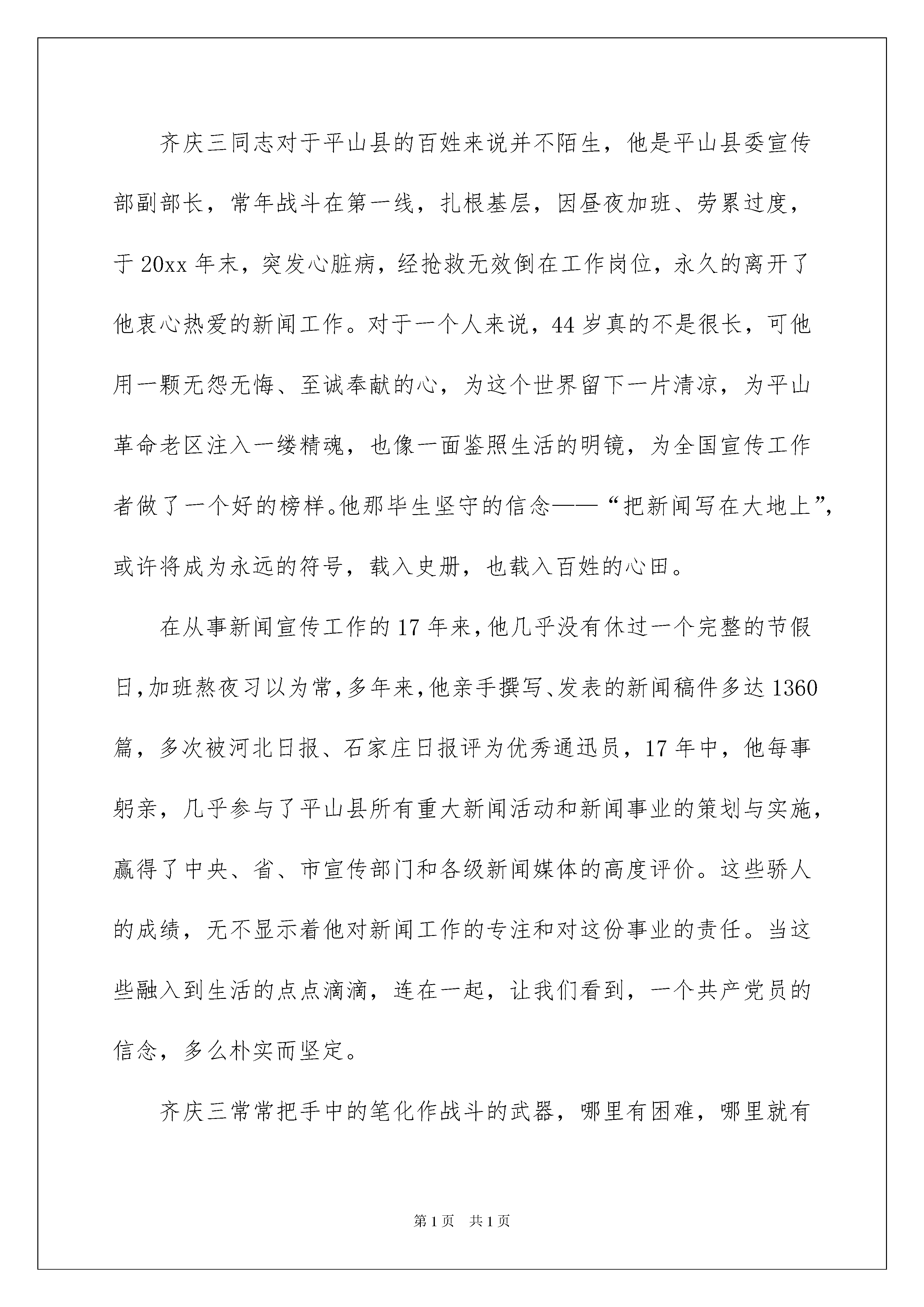 齐庆三同志对于平山县的百姓来说并不陌生，他是平山县委宣传部副部长，常年战斗在第一线，扎根基层，因昼夜加班、劳累过度，于20xx年末，突发心脏病，经抢救无效倒在工作岗位，永久的离开了他衷心热爱的新闻工作。对于一个人来说，44岁真的不是很长，可他用一颗无怨无悔、至诚奉献的心，为这个世界留下一片清凉，为平山革命老区注入一缕精魂，也像一面鉴照生活的明镜，为全国宣传工作者做了一个好的榜样。他那毕生坚守的信念——“把新闻写在大地上”，或许将成为永远的符号，载入史册，也载入百姓的心田。

在从事新闻宣传工作的17年来，他几乎没有休过一个完整的节假日，加班熬夜习以为常，多年来，他亲手撰写、发表的新闻稿件多达1360篇，多次被河北日报、石家庄日报评为优秀通迅员，17年中，他每事躬亲，几乎参与了平山县所有重大新闻活动和新闻事业的策划与实施，赢得了中央、省、市宣传部门和各级新闻媒体的高度评价。这些骄人的成绩，无不显示着他对新闻工作的专注和对这份事业的责任。当这些融入到生活的点点滴滴，连在一起，让我们看到，一个共产党员的信念，多么朴实而坚定。

齐庆三常常把手中的笔化作战斗的武器，哪里有困难，哪里就有

第1页 共1页